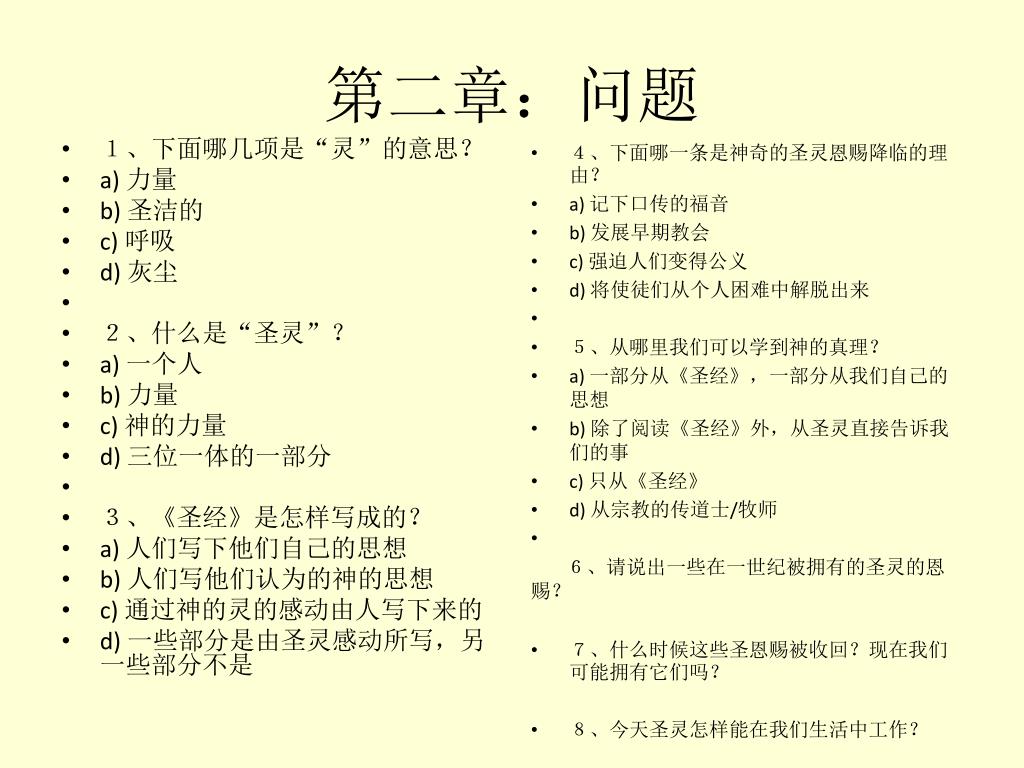 第二章：问题

• １、下面哪几项是“灵”的意思？
• a) 力量
• b) 圣洁的
• c) 呼吸
• d) 灰尘
•
• ２、什么是“圣灵”？
• a) 一个人
• b) 力量
• c) 神的力量
• d) 三位一体的一部分
•
• ３、《圣经》是怎样写成的？
• a) 人们写下他们自己的思想
• b) 人们写他们认为的神的思想
• c) 通过神的灵的感动由人写下来的
• d) 一些部分是由圣灵感动所写，另一些部分不是

• ４、下面哪一条是神奇的圣灵恩赐降临的理由？
• a) 记下口传的福音
• b) 发展早期教会
• c) 强迫人们变得公义
• d) 将使徒们从个人困难中解脱出来
•
• ５、从哪里我们可以学到神的真理？
• a) 一部分从《圣经》，一部分从我们自己的思想
• b) 除了阅读《圣经》外，从圣灵直接告诉我们的事
• c) 只从《圣经》
• d) 从宗教的传道士/牧师
•
６、请说出一些在一世纪被拥有的圣灵的恩赐？

• ７、什么时候这些圣恩赐被收回？现在我们可能拥有它们吗？

• ８、今天圣灵怎样能在我们生活中工作？